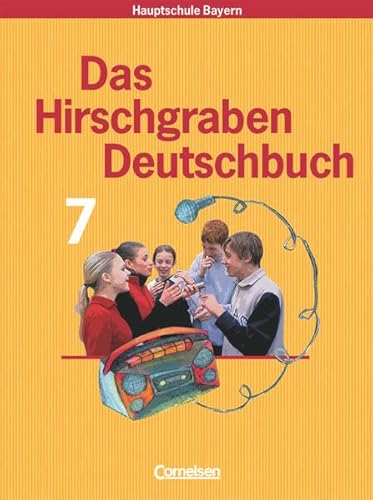 Hauptschule Bayern

Das Hirschgraben Deutschbuch

7

Cornelsen